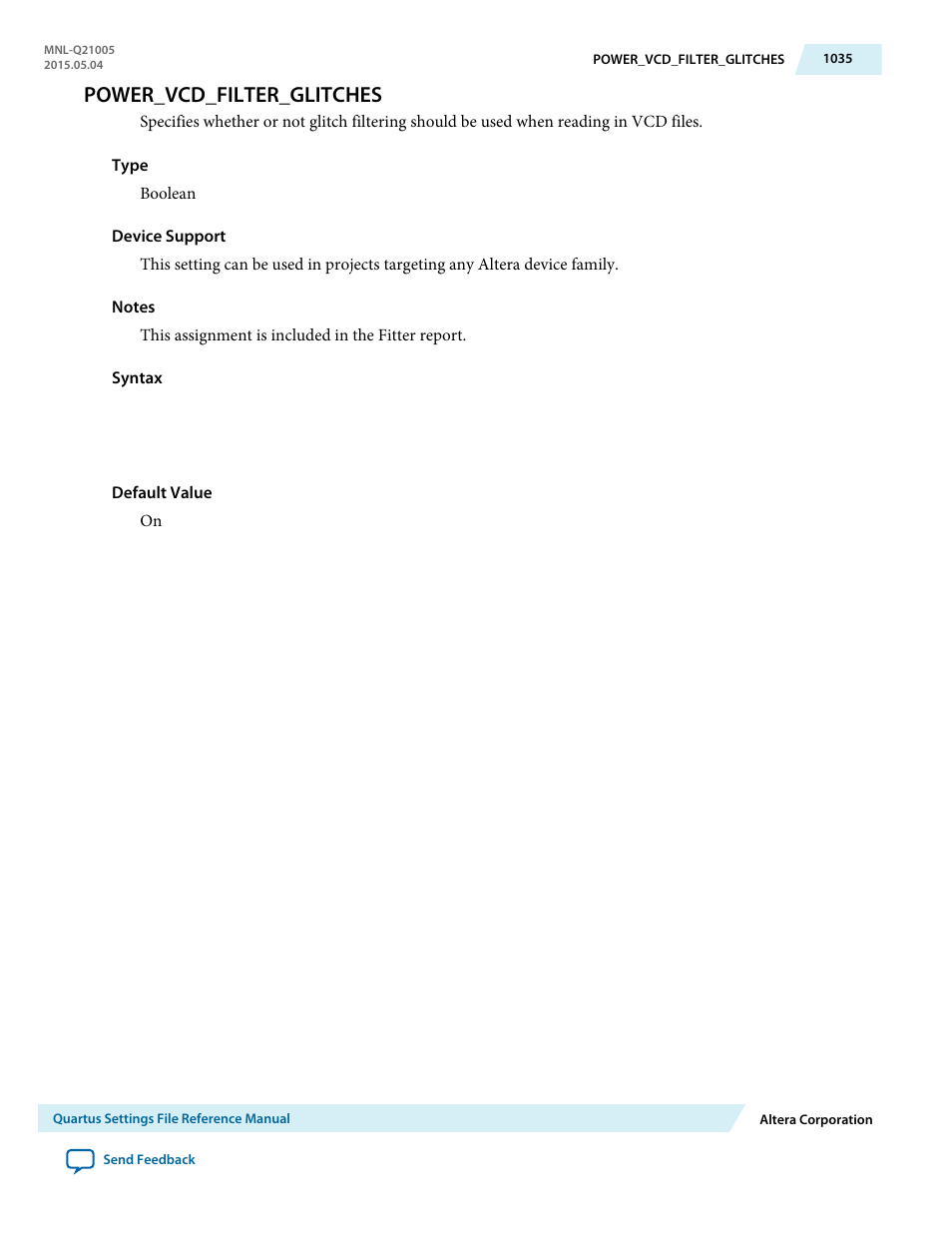 MNL-Q21005
2015.05.04

POWER_VCD_FILTER_GLITCHES 1035

POWER_VCD_FILTER_GLITCHES

Specifies whether or not glitch filtering should be used when reading in VCD files.

Type

Boolean

Device Support

This setting can be used in projects targeting any Altera device family.

Notes

This assignment is included in the Fitter report.

Syntax

Default Value

On

Quartus Settings File Reference Manual

Altera Corporation

Send Feedback